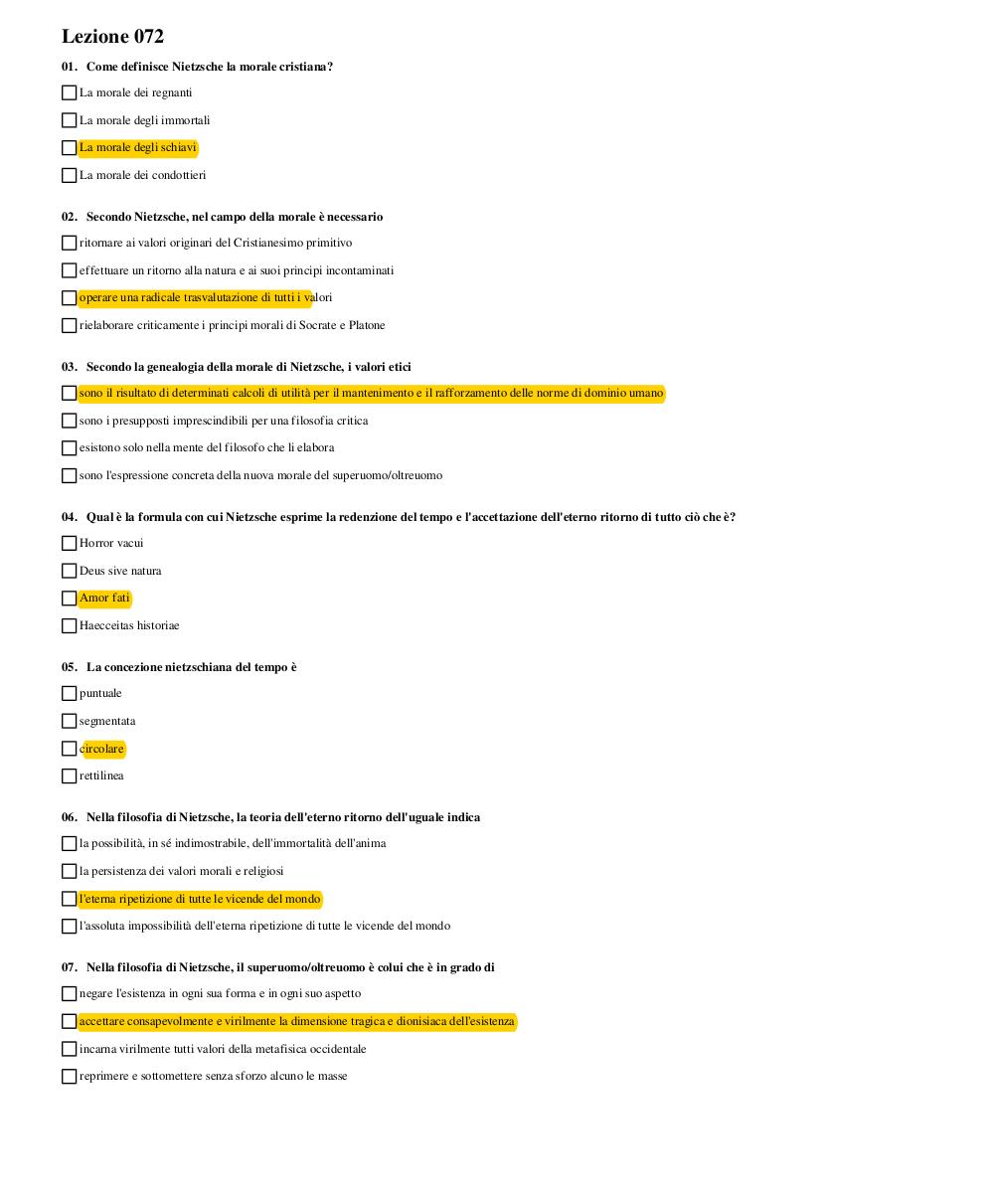 Lezione 072

01. Come definisce Nietzsche la morale cristiana?

La morale dei regnanti

La morale degli immortali

La morale degli schiavi

La morale dei condottieri

02. Secondo Nietzsche, nel campo della morale è necessario

ritornare ai valori originari del Cristianesimo primitivo

effettuare un ritorno alla natura e ai suoi principi incontaminati

operare una radicale trasvalutazione di tutti i valori

rielaborare criticamente i principi morali di Socrate e Platone

03. Secondo la genealogia della morale di Nietzsche, i valori etici

sono il risultato di determinati calcoli di utilità per il mantenimento e il rafforzamento delle norme di dominio umano

sono i presupposti imprescindibili per una filosofia critica

esistono solo nella mente del filosofo che li elabora

sono l'espressione concreta della nuova morale del superuomo/oltreuomo

04. Qual è la formula con cui Nietzsche esprime la redenzione del tempo e l'accettazione dell'eterno ritorno di tutto ciò che è?

Horror vacui

Deus sive natura

Amor fati

Haecceitas historiae

05. La concezione nietzschiana del tempo è

puntuale

segmentata

circolare

rettilinea

06. Nella filosofia di Nietzsche, la teoria dell'eterno ritorno dell'uguale indica

la possibilità, in sé indimostrabile, dell'immortalità dell'anima

la persistenza dei valori morali e religiosi

l'eterna ripetizione di tutte le vicende del mondo

l'assoluta impossibilità dell'eterna ripetizione di tutte le vicende del mondo

07. Nella filosofia di Nietzsche, il superuomo/oltreuomo è colui che è in grado di

negare l'esistenza in ogni sua forma e in ogni suo aspetto

accettare consapevolmente e virilmente la dimensione tragica e dionisiaca dell'esistenza

incarna virilmente tutti valori della metafisica occidentale

reprimere e sottomettere senza sforzo alcuno le masse